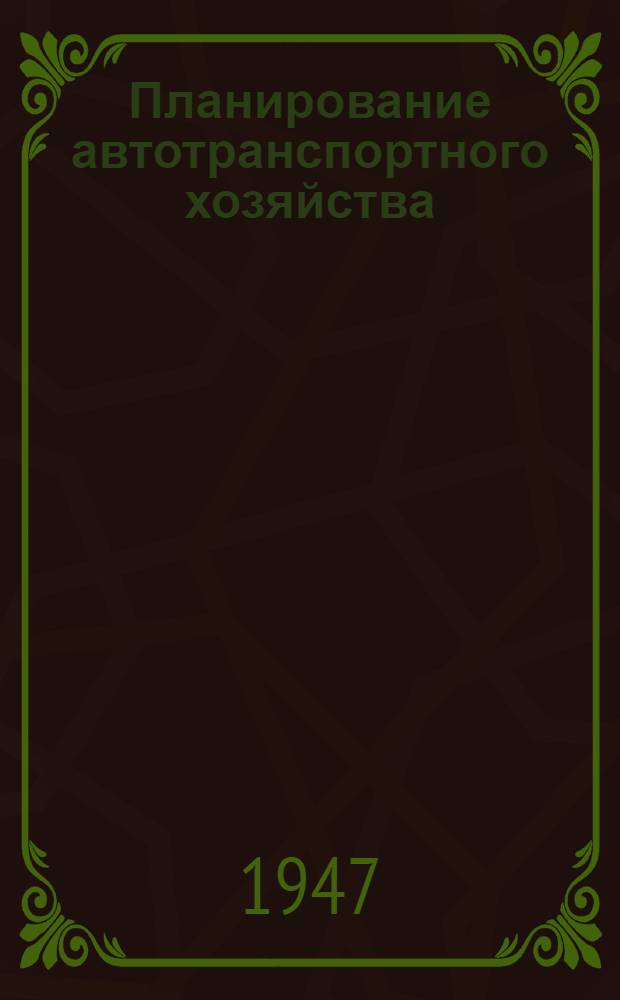 Планирование автотранспортного хозяйства

1947